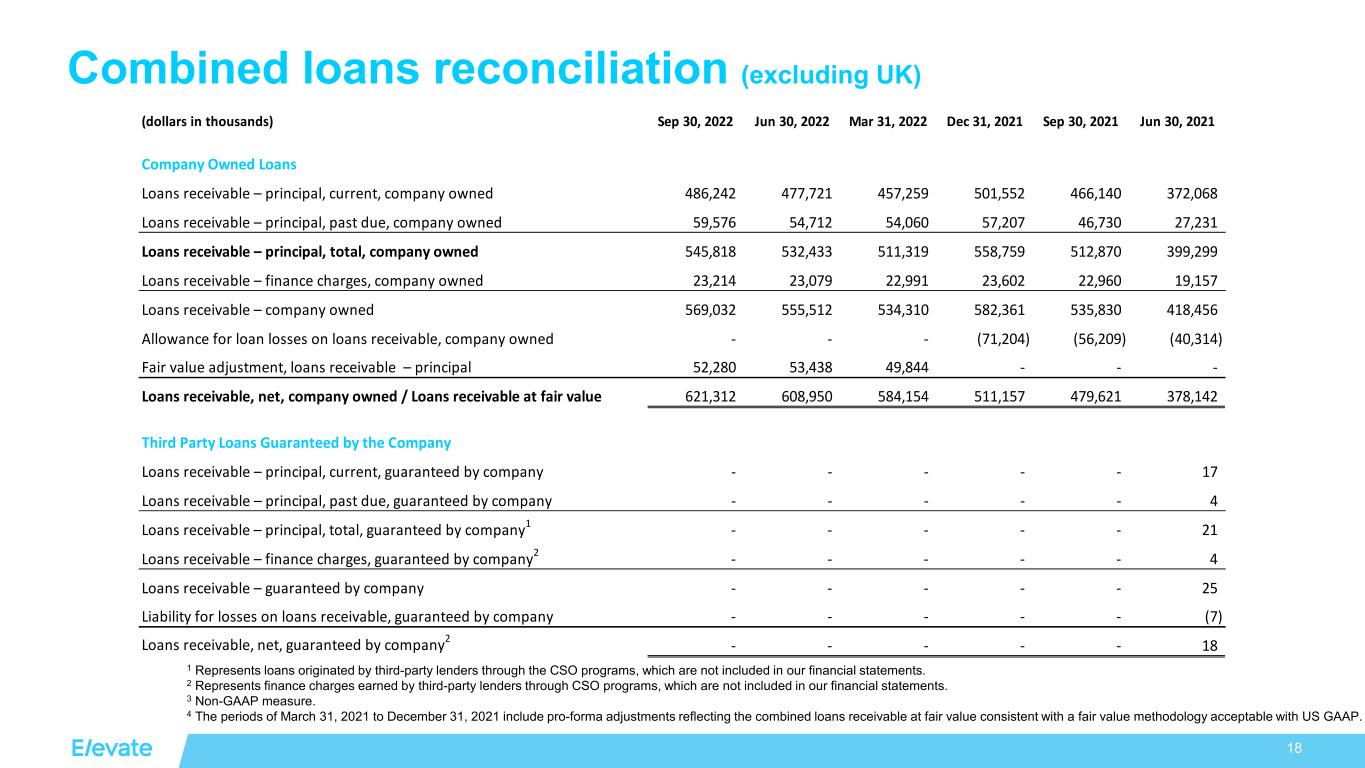 Combined loans reconciliation (excluding UK)

| (dollars in thousands) | Sep 30, 2022 | Jun 30, 2022 | Mar 31, 2022 | Dec 31, 2021 | Sep 30, 2021 | Jun 30, 2021 |
|---|---|---|---|---|---|---|
| Company Owned Loans | | | | | | |
| Loans receivable – principal, current, company owned | 486,242 | 477,721 | 457,259 | 501,552 | 466,140 | 372,068 |
| Loans receivable – principal, past due, company owned | 59,576 | 54,712 | 54,060 | 57,207 | 46,730 | 27,231 |
| Loans receivable – principal, total, company owned | 545,818 | 532,433 | 511,319 | 558,759 | 512,870 | 399,299 |
| Loans receivable – finance charges, company owned | 23,214 | 23,079 | 22,991 | 23,602 | 22,960 | 19,157 |
| Loans receivable – company owned | 569,032 | 555,512 | 534,310 | 582,361 | 535,830 | 418,456 |
| Allowance for loan losses on loans receivable, company owned | - | - | - | (71,204) | (56,209) | (40,314) |
| Fair value adjustment, loans receivable – principal | 52,280 | 53,438 | 49,844 | - | - | - |
| Loans receivable, net, company owned / Loans receivable at fair value | 621,312 | 608,950 | 584,154 | 511,157 | 479,621 | 378,142 |
| Third Party Loans Guaranteed by the Company | | | | | | |
| Loans receivable – principal, current, guaranteed by company | - | - | - | - | - | 17 |
| Loans receivable – principal, past due, guaranteed by company | - | - | - | - | - | 4 |
| Loans receivable – principal, total, guaranteed by company$^1$ | - | - | - | - | - | 21 |
| Loans receivable – finance charges, guaranteed by company$^2$ | - | - | - | - | - | 4 |
| Loans receivable – guaranteed by company | - | - | - | - | - | 25 |
| Liability for losses on loans receivable, guaranteed by company | - | - | - | - | - | (7) |
| Loans receivable, net, guaranteed by company$^2$ | - | - | - | - | - | 18 |

$^1$ Represents loans originated by third-party lenders through the CSO programs, which are not included in our financial statements.
$^2$ Represents finance charges earned by third-party lenders through CSO programs, which are not included in our financial statements.
$^3$ Non-GAAP measure.
$^4$ The periods of March 31, 2021 to December 31, 2021 include pro-forma adjustments reflecting the combined loans receivable at fair value consistent with a fair value methodology acceptable with US GAAP.

Elevate

18